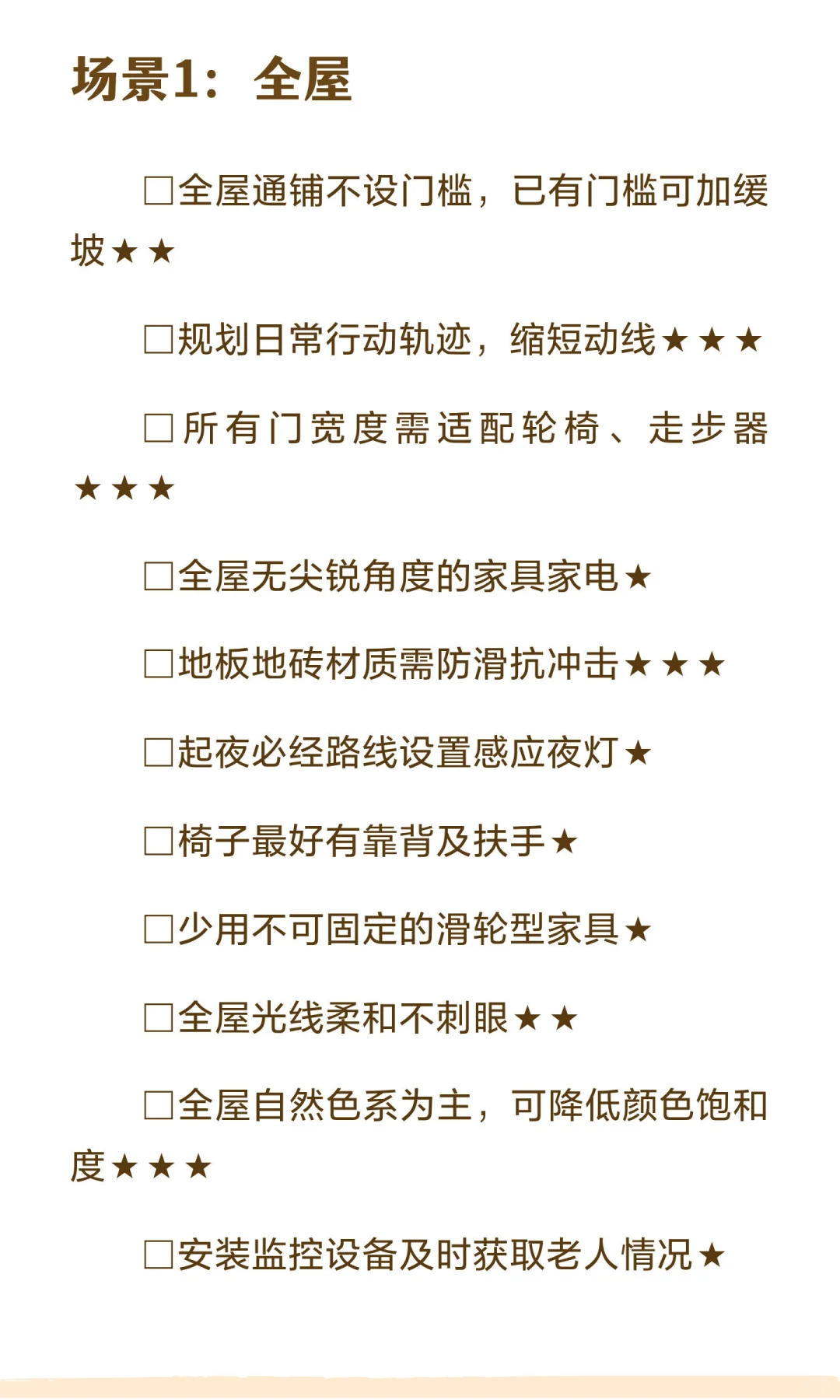 场景1：全屋

□全屋通铺不设门槛，已有门槛可加缓坡★★

□规划日常行动轨迹，缩短动线★★★

□所有门宽度需适配轮椅、走步器★★★

□全屋无尖锐角度的家具家电★

□地板地砖材质需防滑抗冲击★★★

□起夜必经路线设置感应夜灯★

□椅子最好有靠背及扶手★

□少用不可固定的滑轮型家具★

□全屋光线柔和不刺眼★★

□全屋自然色系为主，可降低颜色饱和度★★★

□安装监控设备及时获取老人情况★